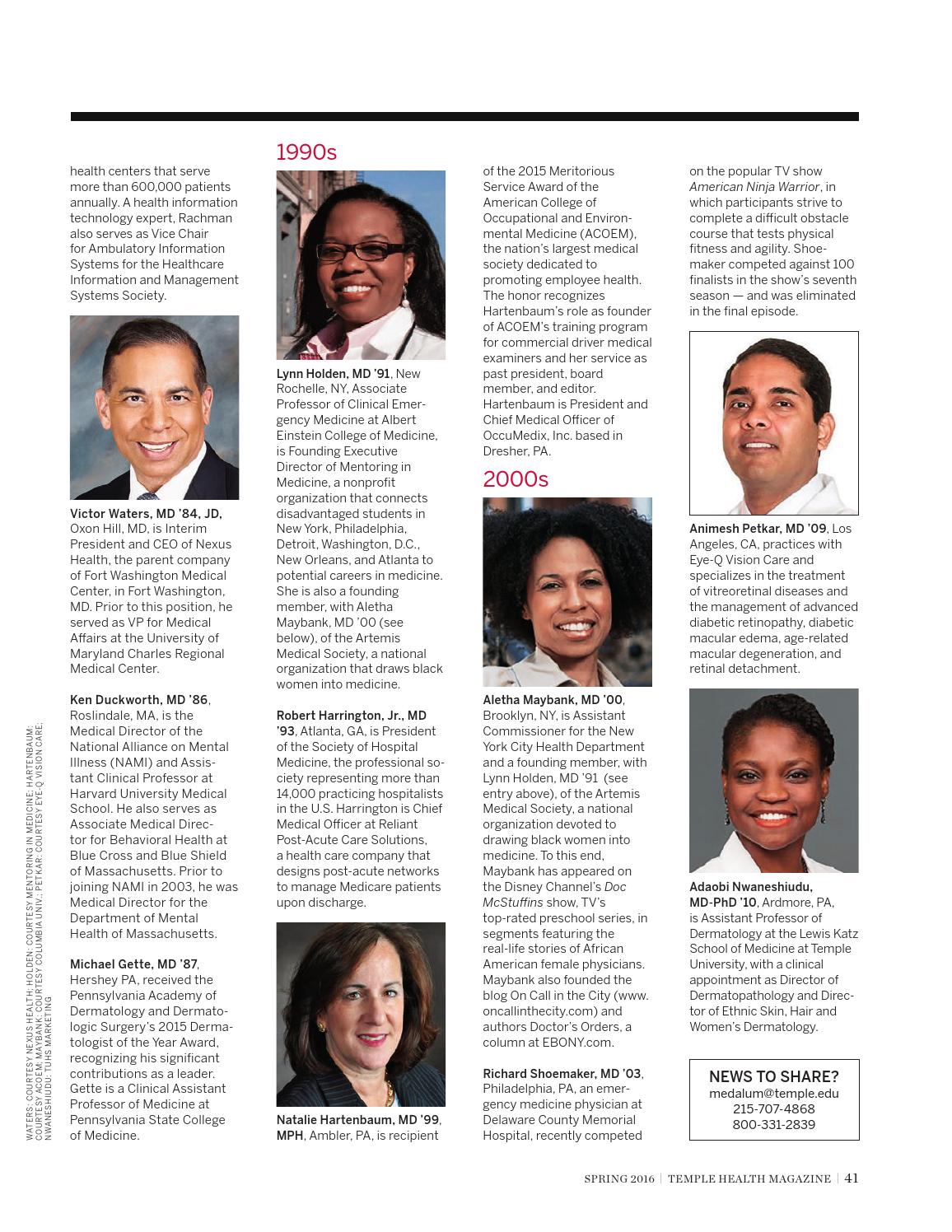 health centers that serve more than 600,000 patients annually. A health information technology expert, Rachman also serves as Vice Chair for Ambulatory Information Systems for the Healthcare Information and Management Systems Society.

Victor Waters, MD '84, JD, Oxon Hill, MD, is Interim President and CEO of Nexus Health, the parent company of Fort Washington Medical Center, in Fort Washington, MD. Prior to this position, he served as VP for Medical Affairs at the University of Maryland Charles Regional Medical Center.

Ken Duckworth, MD '86, Roslindale, MA, is the Medical Director of the National Alliance on Mental Illness (NAMI) and Assistant Clinical Professor at Harvard University Medical School. He also serves as Associate Medical Director for Behavioral Health at Blue Cross and Blue Shield of Massachusetts. Prior to joining NAMI in 2003, he was Medical Director for the Department of Mental Health of Massachusetts.

Michael Gette, MD '87, Hershey PA, received the Pennsylvania Academy of Dermatology and Dermatologic Surgery's 2015 Dermatologist of the Year Award, recognizing his significant contributions as a leader. Gette is a Clinical Assistant Professor of Medicine at Pennsylvania State College of Medicine.

1990s

Lynn Holden, MD '91, New Rochelle, NY, Associate Professor of Clinical Emergency Medicine at Albert Einstein College of Medicine, is Founding Executive Director of Mentoring in Medicine, a nonprofit organization that connects disadvantaged students in New York, Philadelphia, Detroit, Washington, D.C., New Orleans, and Atlanta to potential careers in medicine. She is also a founding member, with Aletha Maybank, MD '00 (see below), of the Artemis Medical Society, a national organization that draws black women into medicine.

Robert Harrington, Jr., MD '93, Atlanta, GA, is President of the Society of Hospital Medicine, the professional society representing more than 14,000 practicing hospitalists in the U.S. Harrington is Chief Medical Officer at Reliant Post-Acute Care Solutions, a health care company that designs post-acute networks to manage Medicare patients upon discharge.

Natalie Hartenbaum, MD '99, MPH, Ambler, PA, is recipient of the 2015 Meritorious Service Award of the American College of Occupational and Environmental Medicine (ACOEM), the nation's largest medical society dedicated to promoting employee health. The honor recognizes Hartenbaum's role as founder of ACOEM's training program for commercial driver medical examiners and her service as past president, board member, and editor. Hartenbaum is President and Chief Medical Officer of OccuMedix, Inc. based in Dresher, PA.

2000s

Aletha Maybank, MD '00, Brooklyn, NY, is Assistant Commissioner for the New York City Health Department and a founding member, with Lynn Holden, MD '91 (see entry above), of the Artemis Medical Society, a national organization devoted to drawing black women into medicine. To this end, Maybank has appeared on the Disney Channel's Doc McStuffins show, TV's top-rated preschool series, in segments featuring the real-life stories of African American female physicians. Maybank also founded the blog On Call in the City (www.oncallinthecity.com) and authors Doctor's Orders, a column at EBONY.com.

Richard Shoemaker, MD '03, Philadelphia, PA, an emergency medicine physician at Delaware County Memorial Hospital, recently competed on the popular TV show American Ninja Warrior, in which participants strive to complete a difficult obstacle course that tests physical fitness and agility. Shoemaker competed against 100 finalists in the show's seventh season — and was eliminated in the final episode.

Animesh Petkar, MD '09, Los Angeles, CA, practices with Eye-Q Vision Care and specializes in the treatment of vitreoretinal diseases and the management of advanced diabetic retinopathy, diabetic macular edema, age-related macular degeneration, and retinal detachment.

Adaobi Nwaneshiudu, MD-PhD '10, Ardmore, PA, is Assistant Professor of Dermatology at the Lewis Katz School of Medicine at Temple University, with a clinical appointment as Director of Dermatopathology and Director of Ethnic Skin, Hair and Women's Dermatology.

NEWS TO SHARE?
medalum@temple.edu
215-707-4868
800-331-2839

WATERS: COURTESY NEXUS HEALTH; HOLDEN: COURTESY MENTORING IN MEDICINE; HARTENBAUM: COURTESY ACOEM; MAYBANK: COURTESY COLUMBIA UNIV.; PETKAR: COURTESY EYE-Q VISION CARE; NWANESHIUDU: TUHS MARKETING

SPRING 2016 | TEMPLE HEALTH MAGAZINE | 41